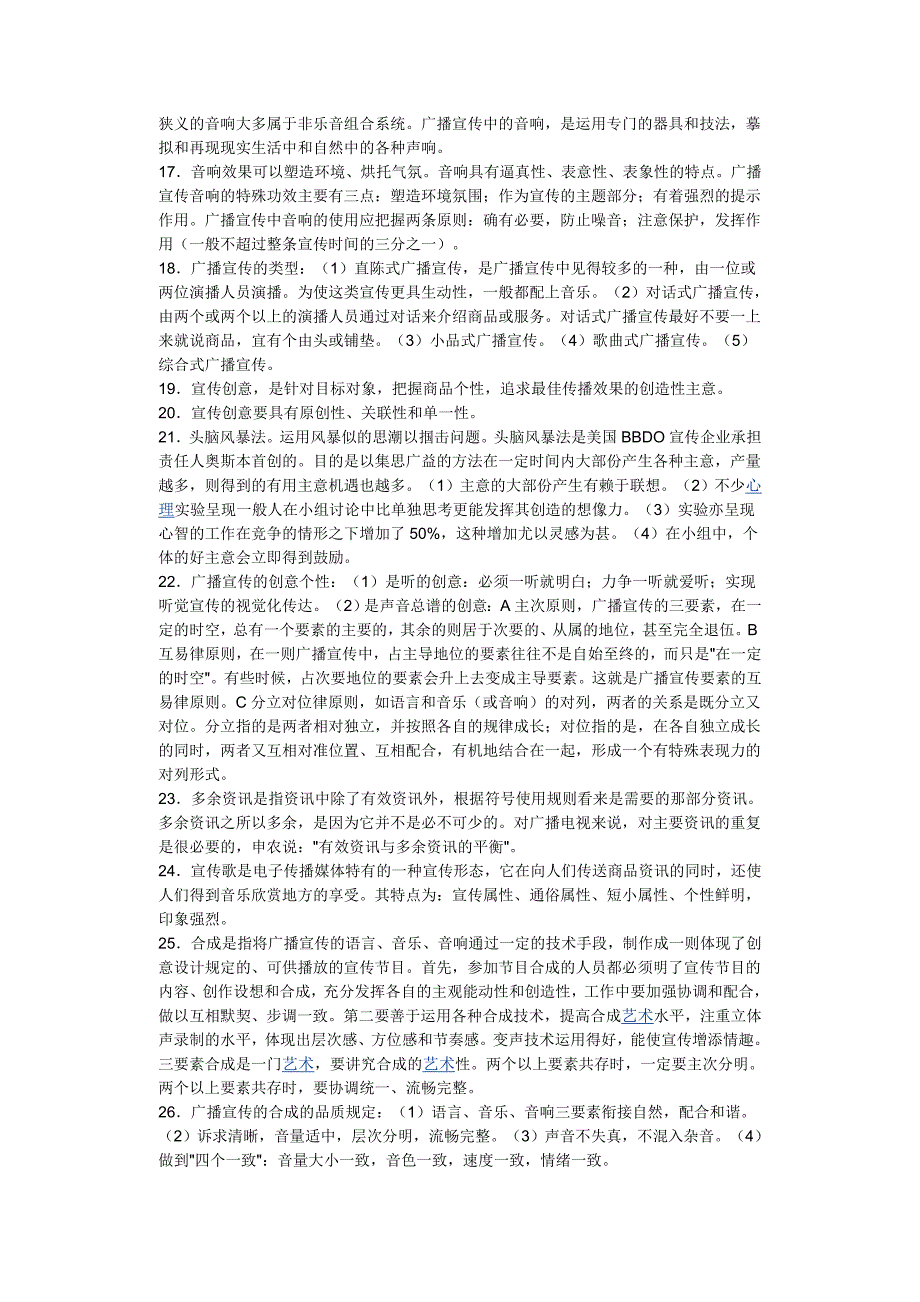 狭义的音响大多属于非乐音组合系统。广播宣传中的音响，是运用专门的器具和技法，摹拟和再现现实生活中和自然中的各种声响。

17．音响效果可以塑造环境、烘托气氛。音响具有逼真性、表意性、表象性的特点。广播宣传音响的特殊功效主要有三点：塑造环境氛围；作为宣传的主题部分；有着强烈的提示作用。广播宣传中音响的使用应把握两条原则：确有必要，防止噪音；注意保护，发挥作用（一般不超过整条宣传时间的三分之一）。

18．广播宣传的类型：（1）直陈式广播宣传，是广播宣传中见得较多的一种，由一位或两位演播人员演播。为使这类宣传更具生动性，一般都配上音乐。（2）对话式广播宣传，由两个或两个以上的演播人员通过对话来介绍商品或服务。对话式广播宣传最好不要一上来就说商品，宜有个由头或铺垫。（3）小品式广播宣传。（4）歌曲式广播宣传。（5）综合式广播宣传。

19．宣传创意，是针对目标对象，把握商品个性，追求最佳传播效果的创造性主意。

20．宣传创意要具有原创性、关联性和单一性。

21．头脑风暴法。运用风暴似的思潮以掴击问题。头脑风暴法是美国 BBDO 宣传企业承担责任人奥斯本首创的。目的是以集思广益的方法在一定时间内大部份产生各种主意，产量越多，则得到的有用主意机遇也越多。（1）主意的大部份产生有赖于联想。（2）不少心理实验呈现一般人在小组讨论中比单独思考更能发挥其创造的想像力。（3）实验亦呈现心智的工作在竞争的情形之下增加了 50%，这种增加尤以灵感为甚。（4）在小组中，个体的好主意会立即得到鼓励。

22．广播宣传的创意个性：（1）是听的创意：必须一听就明白；力争一听就爱听；实现听觉宣传的视觉化传达。（2）是声音总谱的创意：A 主次原则，广播宣传的三要素，在一定的时空，总有一个要素的主要的，其余的则居于次要的、从属的地位，甚至完全退伍。B 互易律原则，在一则广播宣传中，占主导地位的要素往往不是自始至终的，而只是"在一定的时空"。有些时候，占次要地位的要素会升上去变成主导要素。这就是广播宣传要素的互易律原则。C 分立对位律原则，如语言和音乐（或音响）的对列，两者的关系是既分立又对位。分立指的是两者相对独立，并按照各自的规律成长；对位指的是，在各自独立成长的同时，两者又互相对准位置、互相配合，有机地结合在一起，形成一个有特殊表现力的对列形式。

23．多余资讯是指资讯中除了有效资讯外，根据符号使用规则看来是需要的那部分资讯。多余资讯之所以多余，是因为它并不是必不可少的。对广播电视来说，对主要资讯的重复是很必要的，申农说："有效资讯与多余资讯的平衡"。

24．宣传歌是电子传播媒体特有的一种宣传形态，它在向人们传送商品资讯的同时，还使人们得到音乐欣赏地方的享受。其特点为：宣传属性、通俗属性、短小属性、个性鲜明，印象强烈。

25．合成是指将广播宣传的语言、音乐、音响通过一定的技术手段，制作成一则体现了创意设计规定的、可供播放的宣传节目。首先，参加节目合成的人员都必须明了宣传节目的内容、创作设想和合成，充分发挥各自的主观能动性和创造性，工作中要加强协调和配合，做以互相默契、步调一致。第二要善于运用各种合成技术，提高合成艺术水平，注重立体声录制的水平，体现出层次感、方位感和节奏感。变声技术运用得好，能使宣传增添情趣。三要素合成是一门艺术，要讲究合成的艺术性。两个以上要素共存时，一定要主次分明。两个以上要素共存时，要协调统一、流畅完整。

26．广播宣传的合成的品质规定：（1）语言、音乐、音响三要素衔接自然，配合和谐。（2）诉求清晰，音量适中，层次分明，流畅完整。（3）声音不失真，不混入杂音。（4）做到"四个一致"：音量大小一致，音色一致，速度一致，情绪一致。